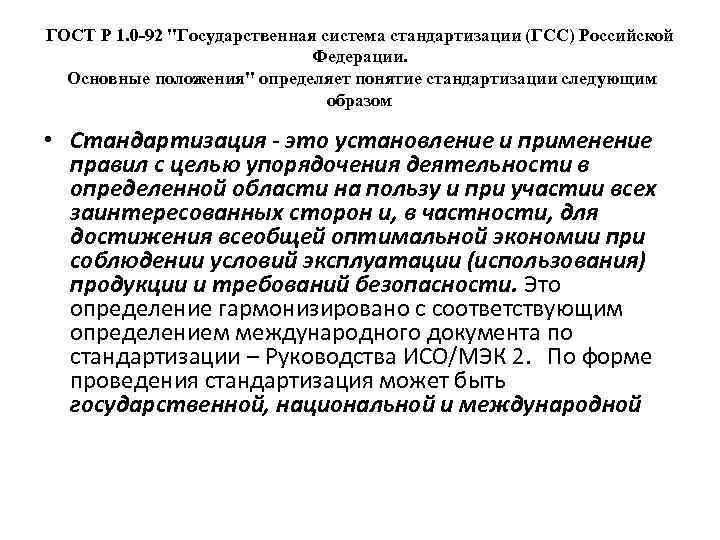 ГОСТ Р 1.0-92 "Государственная система стандартизации (ГСС) Российской Федерации.
Основные положения" определяет понятие стандартизации следующим образом

• Стандартизация - это установление и применение правил с целью упорядочения деятельности в определенной области на пользу и при участии всех заинтересованных сторон и, в частности, для достижения всеобщей оптимальной экономии при соблюдении условий эксплуатации (использования) продукции и требований безопасности. Это определение гармонизировано с соответствующим определением международного документа по стандартизации – Руководства ИСО/МЭК 2. По форме проведения стандартизация может быть государственной, национальной и международной